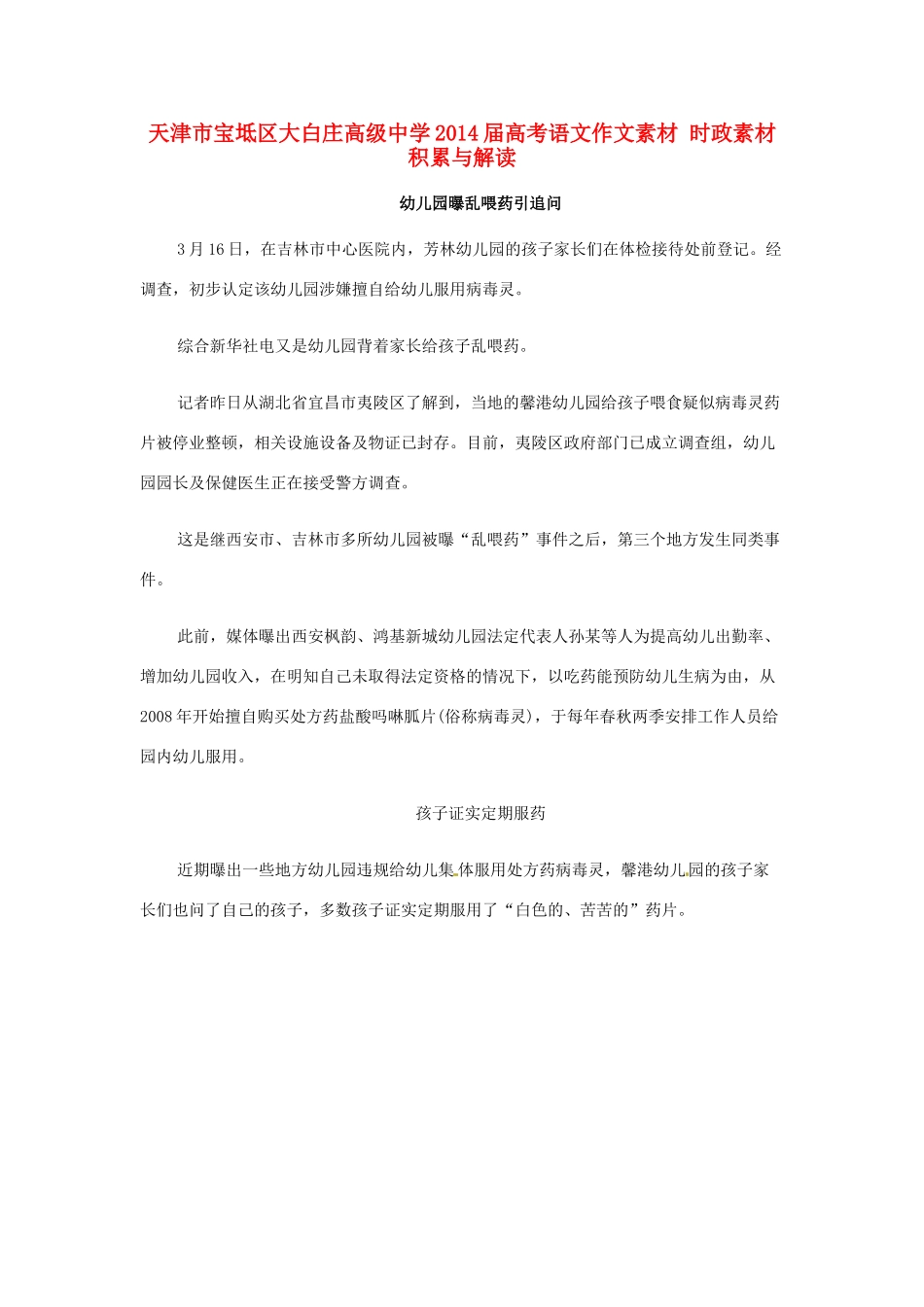 天津市宝坻区大白庄高级中学2014届高考语文作文素材 时政素材积累与解读

幼儿园曝乱喂药引追问

3月16日，在吉林市中心医院内，芳林幼儿园的孩子家长们在体检接待处前登记。经调查，初步认定该幼儿园涉嫌擅自给幼儿服用病毒灵。

综合新华社电又是幼儿园背着家长给孩子乱喂药。

记者昨日从湖北省宜昌市夷陵区了解到，当地的馨港幼儿园给孩子喂食疑似病毒灵药片被停业整顿，相关设施设备及物证已封存。目前，夷陵区政府部门已成立调查组，幼儿园园长及保健医生正在接受警方调查。

这是继西安市、吉林市多所幼儿园被曝“乱喂药”事件之后，第三个地方发生同类事件。

此前，媒体曝出西安枫韵、鸿基新城幼儿园法定代表人孙某等人为提高幼儿出勤率、增加幼儿园收入，在明知自己未取得法定资格的情况下，以吃药能预防幼儿生病为由，从2008年开始擅自购买处方药盐酸吗啉胍片(俗称病毒灵)，于每年春秋两季安排工作人员给园内幼儿服用。

孩子证实定期服药

近期曝出一些地方幼儿园违规给幼儿集体服用处方药病毒灵，馨港幼儿园的孩子家长们也问了自己的孩子，多数孩子证实定期服用了“白色的、苦苦的”药片。